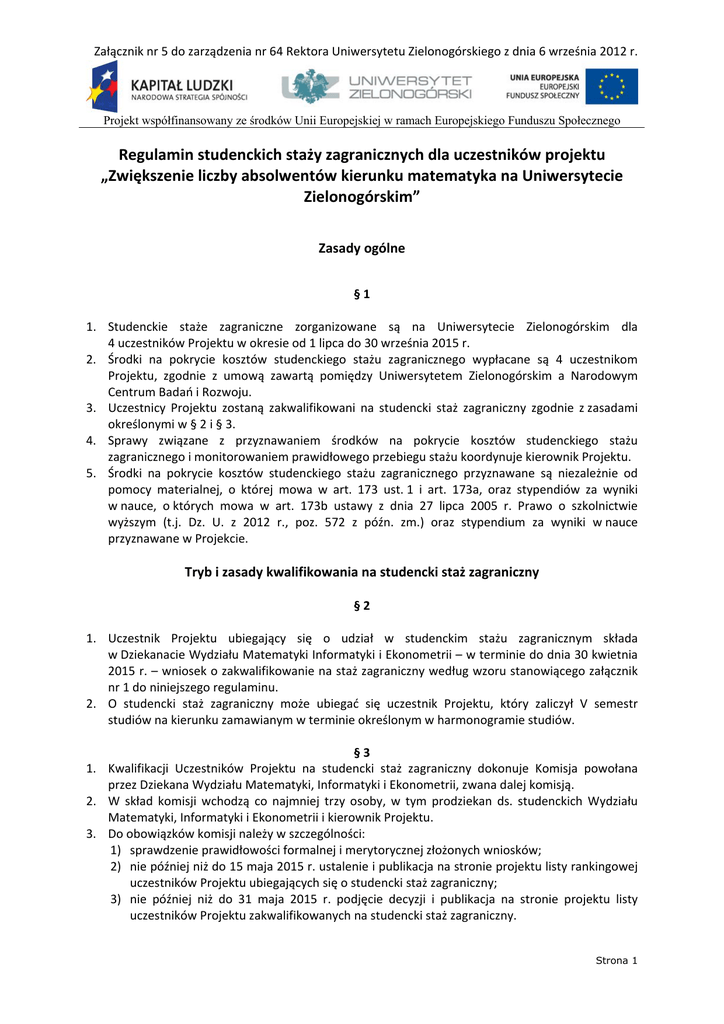 Załącznik nr 5 do zarządzenia nr 64 Rektora Uniwersytetu Zielonogórskiego z dnia 6 września 2012 r.

KAPITAŁ LUDZKI
NARODOWA STRATEGIA SPÓJNOŚCI

UNIWERSYTET ZIELONOGÓRSKI

UNIA EUROPEJSKA
EUROPEJSKI FUNDUSZ SPOŁECZNY

Projekt współfinansowany ze środków Unii Europejskiej w ramach Europejskiego Funduszu Społecznego

Regulamin studenckich staży zagranicznych dla uczestników projektu „Zwiększenie liczby absolwentów kierunku matematyka na Uniwersytecie Zielonogórskim"

Zasady ogólne

§ 1

1. Studenckie staże zagraniczne zorganizowane są na Uniwersytecie Zielonogórskim dla 4 uczestników Projektu w okresie od 1 lipca do 30 września 2015 r.
2. Środki na pokrycie kosztów studenckiego stażu zagranicznego wypłacane są 4 uczestnikom Projektu, zgodnie z umową zawartą pomiędzy Uniwersytetem Zielonogórskim a Narodowym Centrum Badań i Rozwoju.
3. Uczestnicy Projektu zostaną zakwalifikowani na studencki staż zagraniczny zgodnie z zasadami określonymi w § 2 i § 3.
4. Sprawy związane z przyznawaniem środków na pokrycie kosztów studenckiego stażu zagranicznego i monitorowaniem prawidłowego przebiegu stażu koordynuje kierownik Projektu.
5. Środki na pokrycie kosztów studenckiego stażu zagranicznego przyznawane są niezależnie od pomocy materialnej, o której mowa w art. 173 ust. 1 i art. 173a, oraz stypendiów za wyniki w nauce, o których mowa w art. 173b ustawy z dnia 27 lipca 2005 r. Prawo o szkolnictwie wyższym (t.j. Dz. U. z 2012 r., poz. 572 z późn. zm.) oraz stypendium za wyniki w nauce przyznawane w Projekcie.

Tryb i zasady kwalifikowania na studencki staż zagraniczny

§ 2

1. Uczestnik Projektu ubiegający się o udział w studenckim stażu zagranicznym składa w Dziekanacie Wydziału Matematyki Informatyki i Ekonometrii – w terminie do dnia 30 kwietnia 2015 r. – wniosek o zakwalifikowanie na staż zagraniczny według wzoru stanowiącego załącznik nr 1 do niniejszego regulaminu.
2. O studencki staż zagraniczny może ubiegać się uczestnik Projektu, który zaliczył V semestr studiów na kierunku zamawianym w terminie określonym w harmonogramie studiów.

§ 3

1. Kwalifikacji Uczestników Projektu na studencki staż zagraniczny dokonuje Komisja powołana przez Dziekana Wydziału Matematyki, Informatyki i Ekonometrii, zwana dalej komisją.
2. W skład komisji wchodzą co najmniej trzy osoby, w tym prodziekan ds. studenckich Wydziału Matematyki, Informatyki i Ekonometrii i kierownik Projektu.
3. Do obowiązków komisji należy w szczególności:
1) sprawdzenie prawidłowości formalnej i merytorycznej złożonych wniosków;
2) nie później niż do 15 maja 2015 r. ustalenie i publikacja na stronie projektu listy rankingowej uczestników Projektu ubiegających się o studencki staż zagraniczny;
3) nie później niż do 31 maja 2015 r. podjęcie decyzji i publikacja na stronie projektu listy uczestników Projektu zakwalifikowanych na studencki staż zagraniczny.

Strona 1